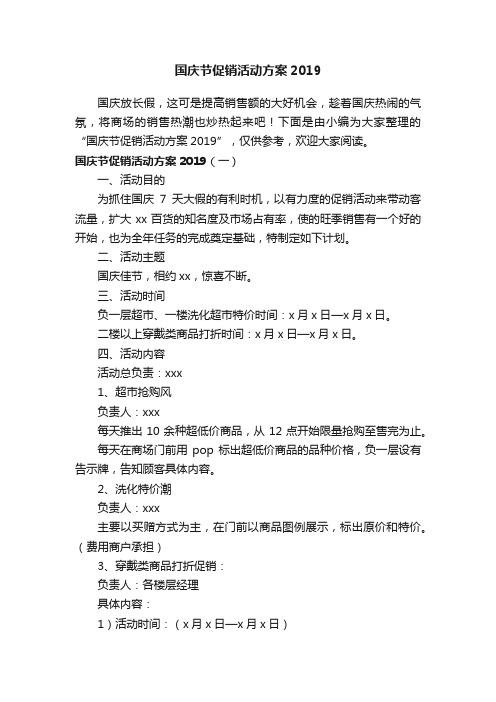 国庆节促销活动方案 2019

国庆放长假，这可是提高销售额的大好机会，趁着国庆热闹的气氛，将商场的销售热潮也炒热起来吧！下面是由小编为大家整理的“国庆节促销活动方案 2019”，仅供参考，欢迎大家阅读。

国庆节促销活动方案 2019（一）

一、活动目的

为抓住国庆 7 天大假的有利时机，以有力度的促销活动来带动客流量，扩大 xx 百货的知名度及市场占有率，使的旺季销售有一个好的开始，也为全年任务的完成奠定基础，特制定如下计划。

二、活动主题

国庆佳节，相约 xx，惊喜不断。

三、活动时间

负一层超市、一楼洗化超市特价时间：x 月 x 日—x 月 x 日。

二楼以上穿戴类商品打折时间：x 月 x 日—x 月 x 日。

四、活动内容

活动总负责：xxx

1、超市抢购风

负责人：xxx

每天推出 10 余种超低价商品，从 12 点开始限量抢购至售完为止。

每天在商场门前用 pop 标出超低价商品的品种价格，负一层设有告示牌，告知顾客具体内容。

2、洗化特价潮

负责人：xxx

主要以买赠方式为主，在门前以商品图例展示，标出原价和特价。（费用商户承担）

3、穿戴类商品打折促销：

负责人：各楼层经理

具体内容：

1）活动时间：（x 月 x 日—x 月 x 日）